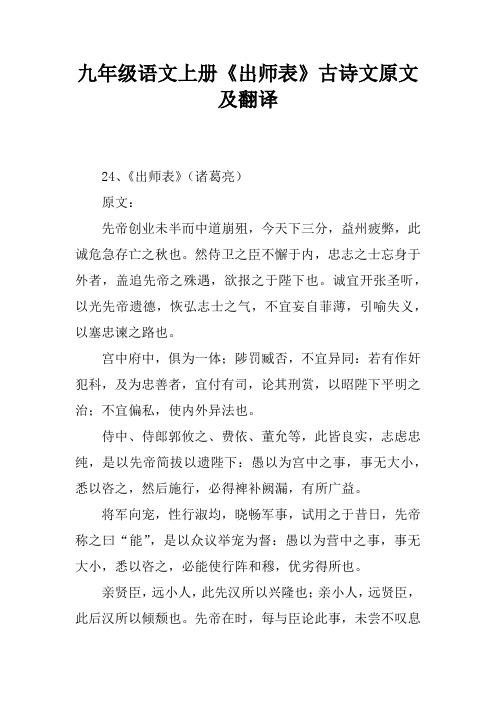 九年级语文上册《出师表》古诗文原文及翻译

24、《出师表》（诸葛亮）

原文：

先帝创业未半而中道崩殂，今天下三分，益州疲弊，此诚危急存亡之秋也。然侍卫之臣不懈于内，忠志之士忘身于外者，盖追先帝之殊遇，欲报之于陛下也。诚宜开张圣听，以光先帝遗德，恢弘志士之气，不宜妄自菲薄，引喻失义，以塞忠谏之路也。

宫中府中，俱为一体；陟罚臧否，不宜异同：若有作奸犯科，及为忠善者，宜付有司，论其刑赏，以昭陛下平明之治；不宜偏私，使内外异法也。

侍中、侍郎郭攸之、费依、董允等，此皆良实，志虑忠纯，是以先帝简拔以遗陛下：愚以为宫中之事，事无大小，悉以咨之，然后施行，必得裨补阙漏，有所广益。

将军向宠，性行淑均，晓畅军事，试用之于昔日，先帝称之曰“能”，是以众议举宠为督：愚以为营中之事，事无大小，悉以咨之，必能使行阵和穆，优劣得所也。

亲贤臣，远小人，此先汉所以兴隆也；亲小人，远贤臣，此后汉所以倾颓也。先帝在时，每与臣论此事，未尝不叹息